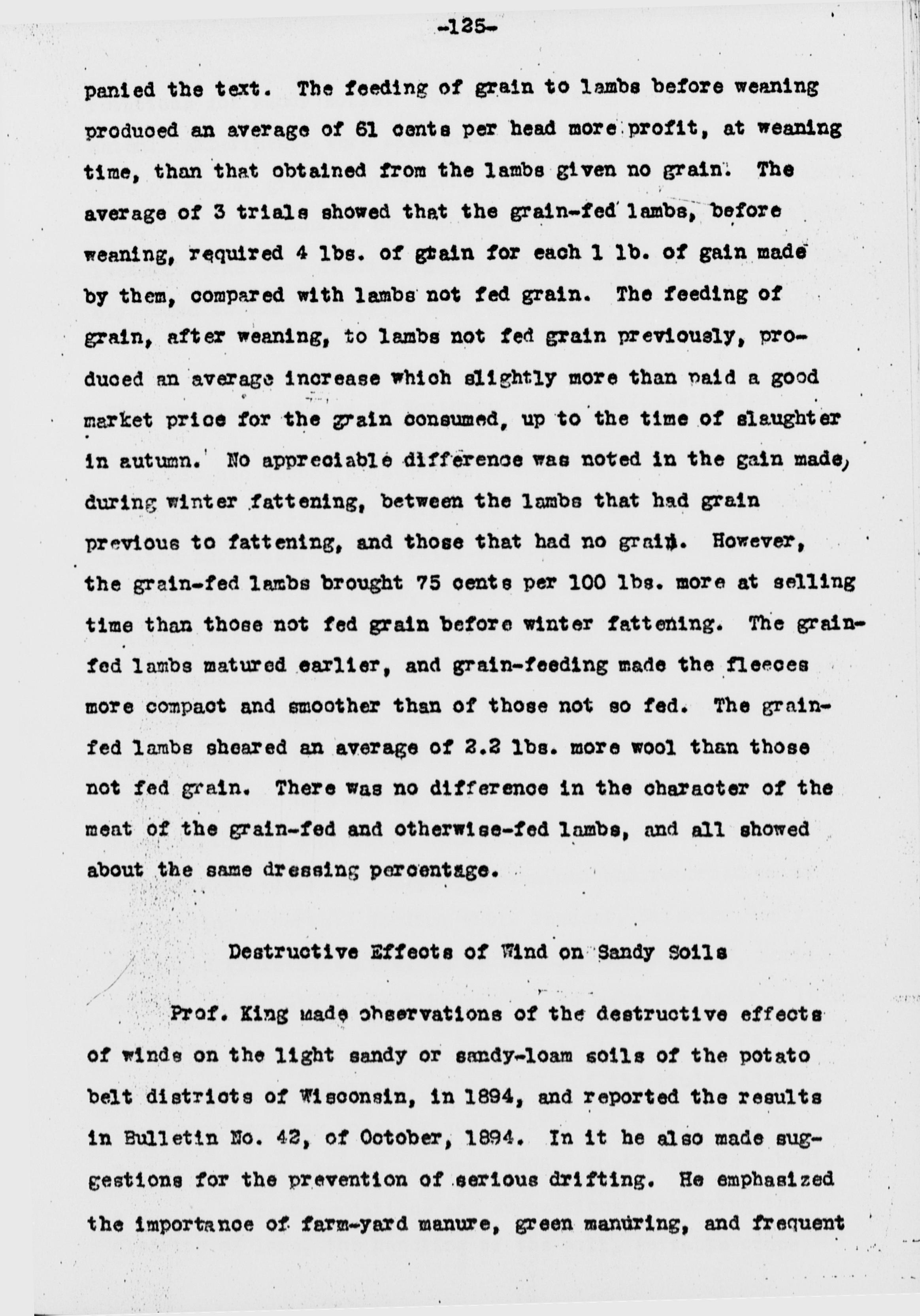 -125-

panied the text. The feeding of grain to lambs before weaning produced an average of 61 cents per head more profit, at weaning time, than that obtained from the lambs given no grain. The average of 3 trials showed that the grain-fed lambs, before weaning, required 4 lbs. of grain for each 1 lb. of gain made by them, compared with lambs not fed grain. The feeding of grain, after weaning, to lambs not fed grain previously, produced an average increase which slightly more than paid a good market price for the grain consumed, up to the time of slaughter in autumn. No appreciable difference was noted in the gain made, during winter fattening, between the lambs that had grain previous to fattening, and those that had no grain. However, the grain-fed lambs brought 75 cents per 100 lbs. more at selling time than those not fed grain before winter fattening. The grain-fed lambs matured earlier, and grain-feeding made the fleeces more compact and smoother than of those not so fed. The grain-fed lambs sheared an average of 2.2 lbs. more wool than those not fed grain. There was no difference in the character of the meat of the grain-fed and otherwise-fed lambs, and all showed about the same dressing percentage.

Destructive Effects of Wind on Sandy Soils

Prof. King made observations of the destructive effects of winds on the light sandy or sandy-loam soils of the potato belt districts of Wisconsin, in 1894, and reported the results in Bulletin No. 42, of October, 1894. In it he also made suggestions for the prevention of serious drifting. He emphasized the importance of farm-yard manure, green manuring, and frequent